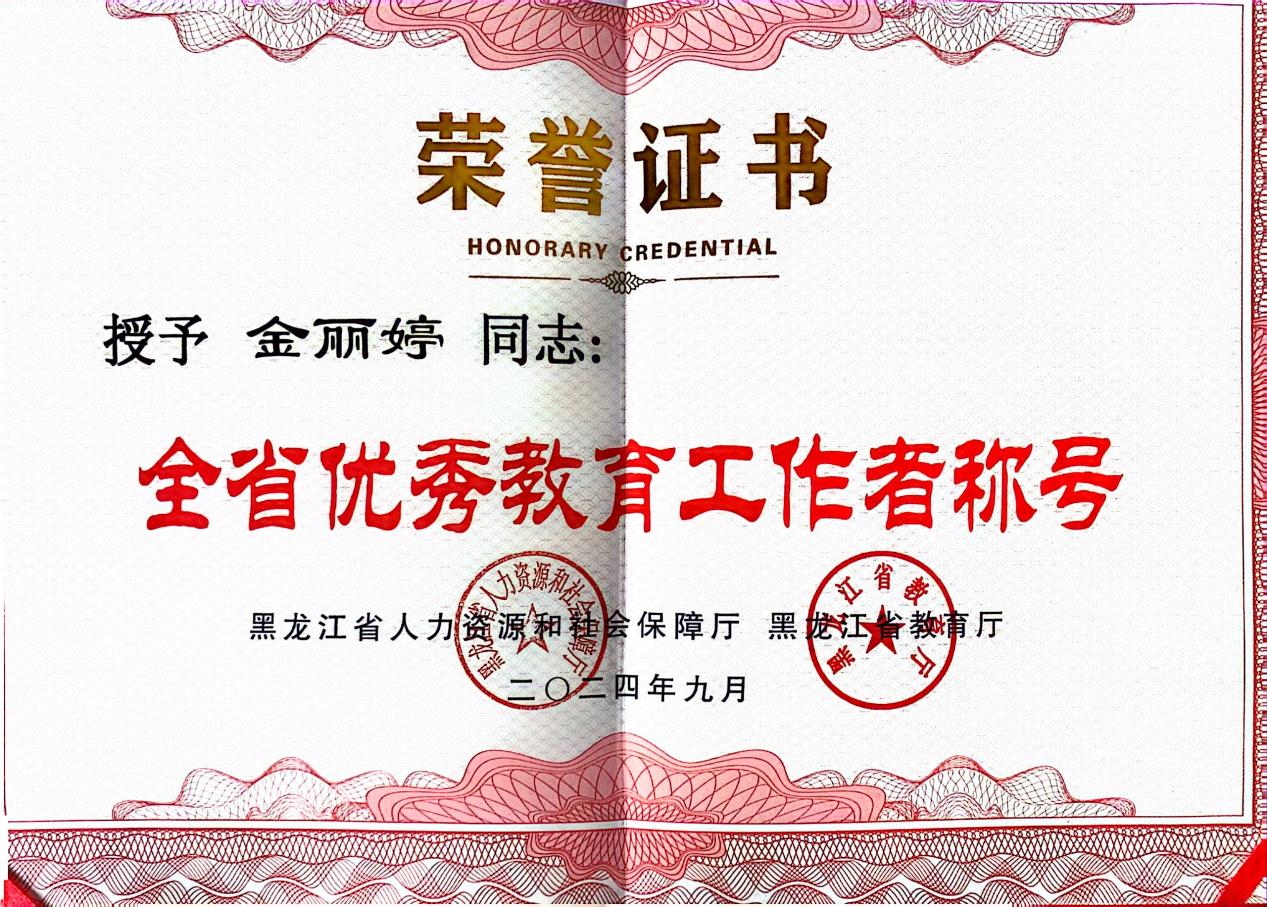 荣誉证书

HONORARY CREDENTIAL

授予 金丽婷 同志:

全省优秀教育工作者称号

黑龙江省人力资源和社会保障厅 黑龙江省教育厅

二〇二四年九月

黑龙江省人力资源和社会保障厅

黑龙江省教育厅